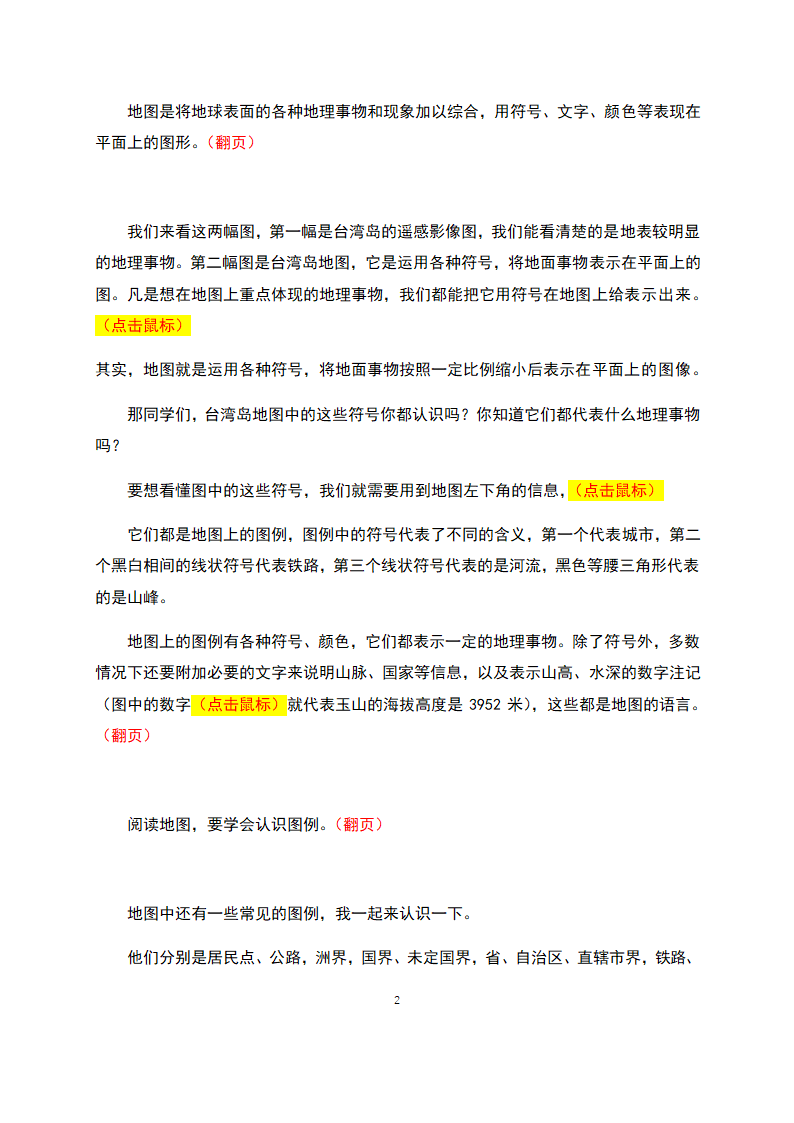 地图是将地球表面的各种地理事物和现象加以综合，用符号、文字、颜色等表现在平面上的图形。（翻页）

我们来看这两幅图，第一幅是台湾岛的遥感影像图，我们能看清楚的是地表较明显的地理事物。第二幅图是台湾岛地图，它是运用各种符号，将地面事物表示在平面上的图。凡是想在地图上重点体现的地理事物，我们都能把它用符号在地图上给表示出来。（点击鼠标）

其实，地图就是运用各种符号，将地面事物按照一定比例缩小后表示在平面上的图像。

那同学们，台湾岛地图中的这些符号你都认识吗？你知道它们都代表什么地理事物吗？

要想看懂图中的这些符号，我们就需要用到地图左下角的信息，（点击鼠标）

它们都是地图上的图例，图例中的符号代表了不同的含义，第一个代表城市，第二个黑白相间的线状符号代表铁路，第三个线状符号代表的是河流，黑色等腰三角形代表的是山峰。

地图上的图例有各种符号、颜色，它们都表示一定的地理事物。除了符号外，多数情况下还要附加必要的文字来说明山脉、国家等信息，以及表示山高、水深的数字注记（图中的数字（点击鼠标）就代表玉山的海拔高度是 3952 米），这些都是地图的语言。（翻页）

阅读地图，要学会认识图例。（翻页）

地图中还有一些常见的图例，我一起来认识一下。

他们分别是居民点、公路，洲界，国界、未定国界，省、自治区、直辖市界，铁路、

2